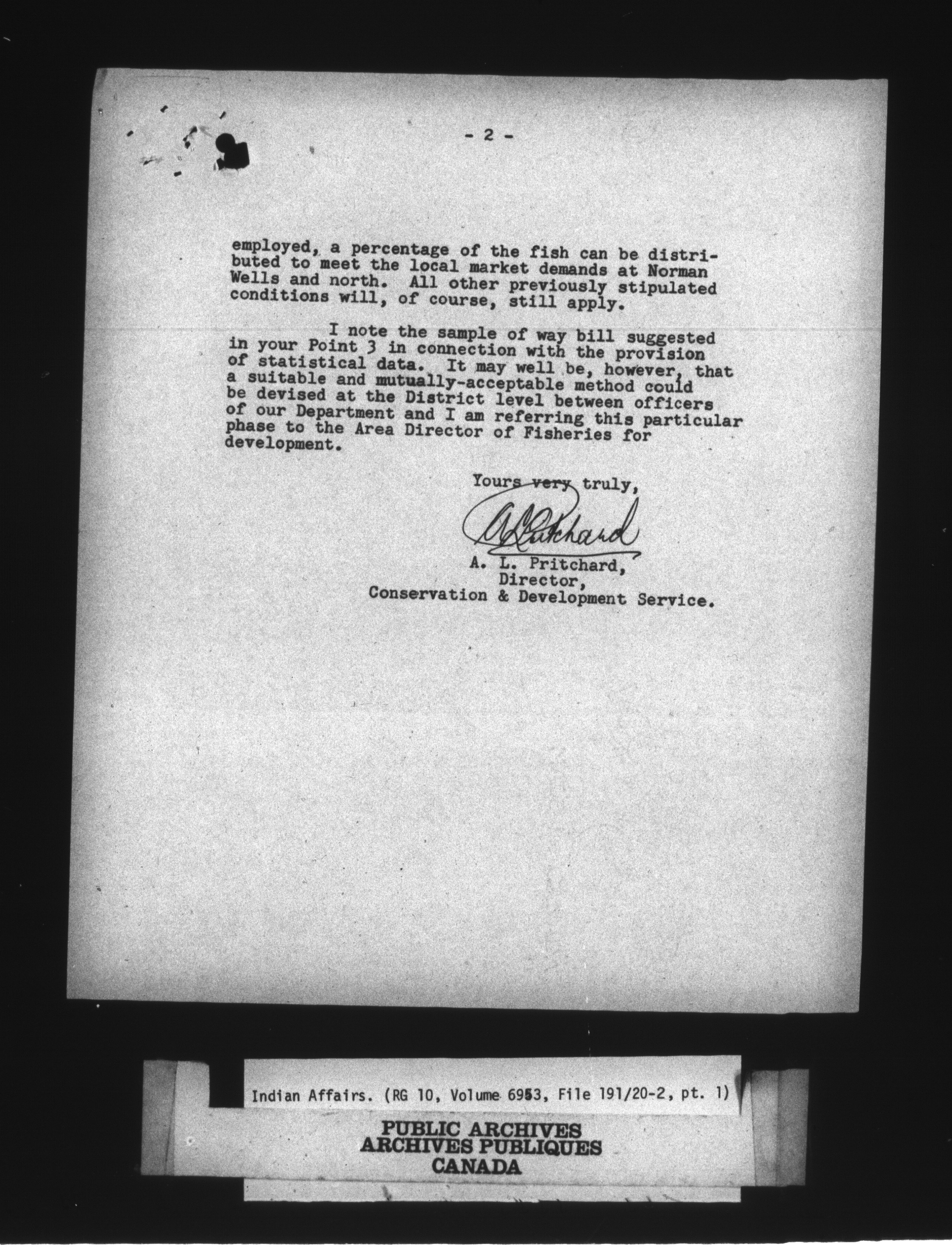 - 2 -

employed, a percentage of the fish can be distributed to meet the local market demands at Norman Wells and north. All other previously stipulated conditions will, of course, still apply.

I note the sample of way bill suggested in your Point 3 in connection with the provision of statistical data. It may well be, however, that a suitable and mutually-acceptable method could be devised at the District level between officers of our Department and I am referring this particular phase to the Area Director of Fisheries for development.

Yours very truly,

A L Pritchard

A. L. Pritchard,
Director,
Conservation & Development Service.

Indian Affairs. (RG 10, Volume 6953, File 191/20-2, pt. 1)

PUBLIC ARCHIVES
ARCHIVES PUBLIQUES
CANADA